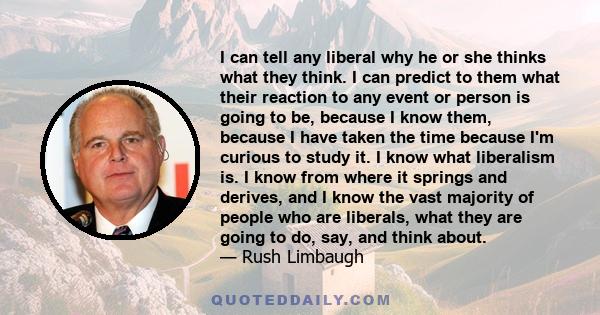 I can tell any liberal why he or she thinks what they think. I can predict to them what their reaction to any event or person is going to be, because I know them, because I have taken the time because I'm curious to study it. I know what liberalism is. I know from where it springs and derives, and I know the vast majority of people who are liberals, what they are going to do, say, and think about.
— Rush Limbaugh

QUOTEDDAILY.COM